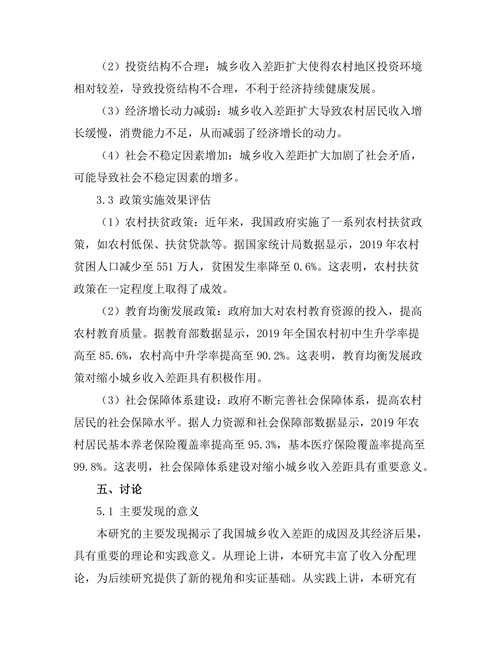 （2）投资结构不合理：城乡收入差距扩大使得农村地区投资环境相对较差，导致投资结构不合理，不利于经济持续健康发展。

（3）经济增长动力减弱：城乡收入差距扩大导致农村居民收入增长缓慢，消费能力不足，从而减弱了经济增长的动力。

（4）社会不稳定因素增加：城乡收入差距扩大加剧了社会矛盾，可能导致社会不稳定因素的增多。

3.3 政策实施效果评估

（1）农村扶贫政策：近年来，我国政府实施了一系列农村扶贫政策，如农村低保、扶贫贷款等。据国家统计局数据显示，2019 年农村贫困人口减少至 551 万人，贫困发生率降至 0.6%。这表明，农村扶贫政策在一定程度上取得了成效。

（2）教育均衡发展政策：政府加大对农村教育资源的投入，提高农村教育质量。据教育部数据显示，2019 年全国农村初中生升学率提高至 85.6%，农村高中升学率提高至 90.2%。这表明，教育均衡发展政策对缩小城乡收入差距具有积极作用。

（3）社会保障体系建设：政府不断完善社会保障体系，提高农村居民的社会保障水平。据人力资源和社会保障部数据显示，2019 年农村居民基本养老保险覆盖率提高至 95.3%，基本医疗保险覆盖率提高至 99.8%。这表明，社会保障体系建设对缩小城乡收入差距具有重要意义。

五、讨论

5.1 主要发现的意义

本研究的主要发现揭示了我国城乡收入差距的成因及其经济后果，具有重要的理论和实践意义。从理论上讲，本研究丰富了收入分配理论，为后续研究提供了新的视角和实证基础。从实践上讲，本研究有